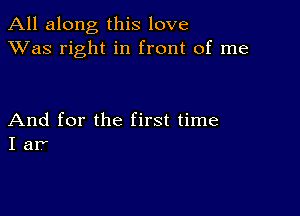 All along this love
Was right in front of me

And for the first time
I am